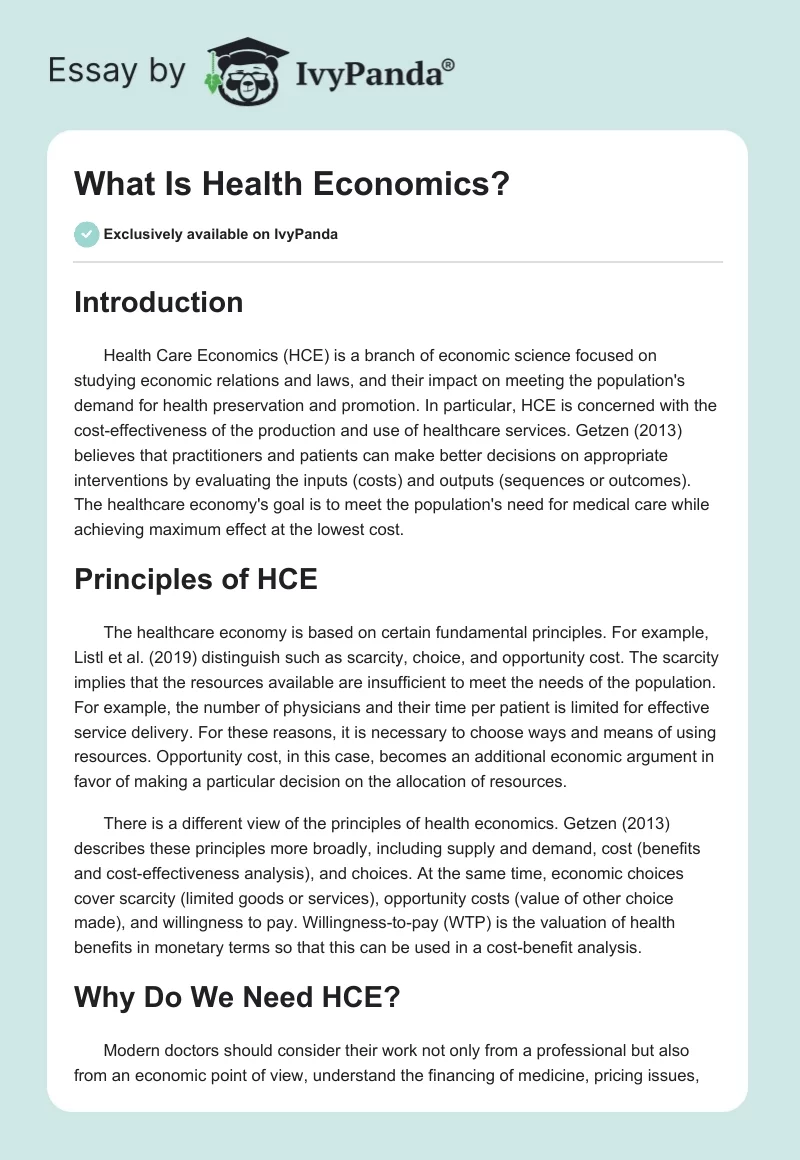 Essay by IvyPanda®

What Is Health Economics?

Exclusively available on IvyPanda

Introduction

Health Care Economics (HCE) is a branch of economic science focused on studying economic relations and laws, and their impact on meeting the population's demand for health preservation and promotion. In particular, HCE is concerned with the cost-effectiveness of the production and use of healthcare services. Getzen (2013) believes that practitioners and patients can make better decisions on appropriate interventions by evaluating the inputs (costs) and outputs (sequences or outcomes). The healthcare economy's goal is to meet the population's need for medical care while achieving maximum effect at the lowest cost.

Principles of HCE

The healthcare economy is based on certain fundamental principles. For example, Listl et al. (2019) distinguish such as scarcity, choice, and opportunity cost. The scarcity implies that the resources available are insufficient to meet the needs of the population. For example, the number of physicians and their time per patient is limited for effective service delivery. For these reasons, it is necessary to choose ways and means of using resources. Opportunity cost, in this case, becomes an additional economic argument in favor of making a particular decision on the allocation of resources.

There is a different view of the principles of health economics. Getzen (2013) describes these principles more broadly, including supply and demand, cost (benefits and cost-effectiveness analysis), and choices. At the same time, economic choices cover scarcity (limited goods or services), opportunity costs (value of other choice made), and willingness to pay. Willingness-to-pay (WTP) is the valuation of health benefits in monetary terms so that this can be used in a cost-benefit analysis.

Why Do We Need HCE?

Modern doctors should consider their work not only from a professional but also from an economic point of view, understand the financing of medicine, pricing issues,